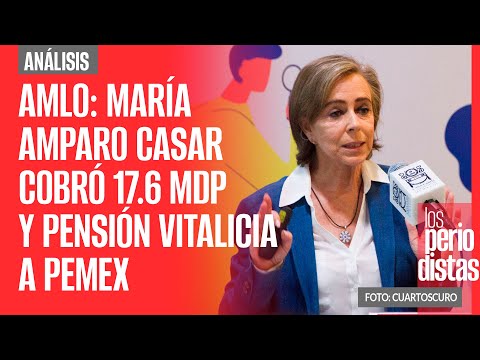 ANÁLISIS

AMLO: MARÍA AMPARO CASAR COBRÓ 17.6 MDP Y PENSIÓN VITALICIA A PEMEX

los perio distas

FOTO: CUARTOSCURO